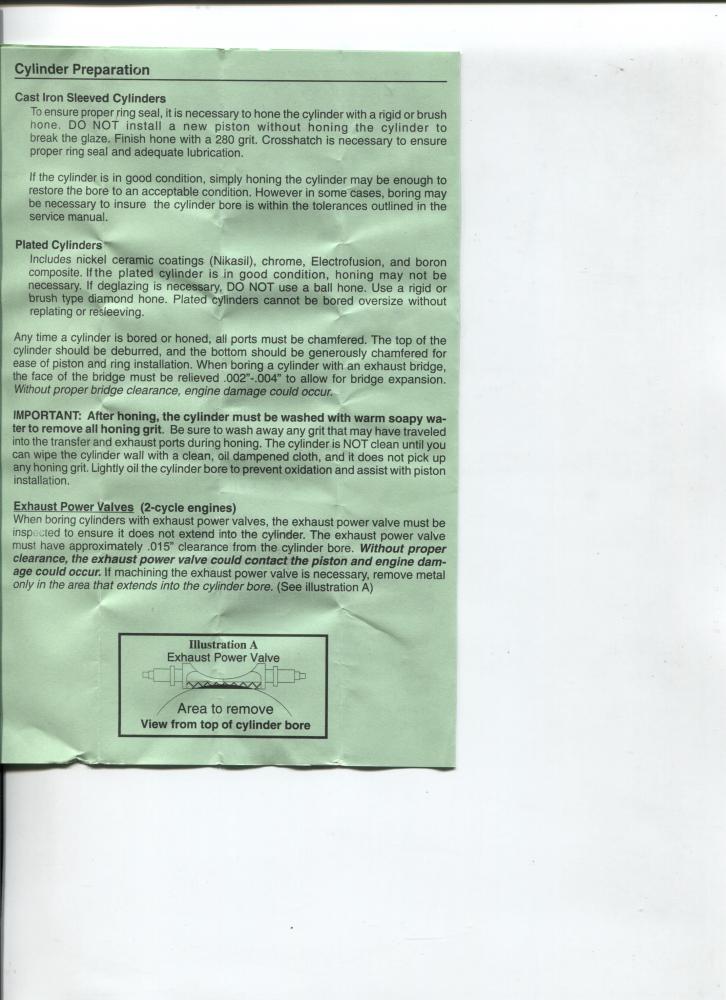 Cylinder Preparation

Cast Iron Sleeved Cylinders

To ensure proper ring seal, it is necessary to hone the cylinder with a rigid or brush hone. DO NOT install a new piston without honing the cylinder to break the glaze. Finish hone with a 280 grit. Crosshatch is necessary to ensure proper ring seal and adequate lubrication.

If the cylinder is in good condition, simply honing the cylinder may be enough to restore the bore to an acceptable condition. However in some cases, boring may be necessary to insure the cylinder bore is within the tolerances outlined in the service manual.

Plated Cylinders

Includes nickel ceramic coatings (Nikasil), chrome, Electrofusion, and boron composite. If the plated cylinder is in good condition, honing may not be necessary. If deglazing is necessary, DO NOT use a ball hone. Use a rigid or brush type diamond hone. Plated cylinders cannot be bored oversize without replating or resleeving.

Any time a cylinder is bored or honed, all ports must be chamfered. The top of the cylinder should be deburred, and the bottom should be generously chamfered for ease of piston and ring installation. When boring a cylinder with an exhaust bridge, the face of the bridge must be relieved .002"-.004" to allow for bridge expansion. Without proper bridge clearance, engine damage could occur.

IMPORTANT: After honing, the cylinder must be washed with warm soapy water to remove all honing grit. Be sure to wash away any grit that may have traveled into the transfer and exhaust ports during honing. The cylinder is NOT clean until you can wipe the cylinder wall with a clean, oil dampened cloth, and it does not pick up any honing grit. Lightly oil the cylinder bore to prevent oxidation and assist with piston installation.

Exhaust Power Valves (2-cycle engines)
When boring cylinders with exhaust power valves, the exhaust power valve must be inspected to ensure it does not extend into the cylinder. The exhaust power valve must have approximately .015" clearance from the cylinder bore. Without proper clearance, the exhaust power valve could contact the piston and engine damage could occur. If machining the exhaust power valve is necessary, remove metal only in the area that extends into the cylinder bore. (See illustration A)

Illustration A
Exhaust Power Valve
Area to remove
View from top of cylinder bore